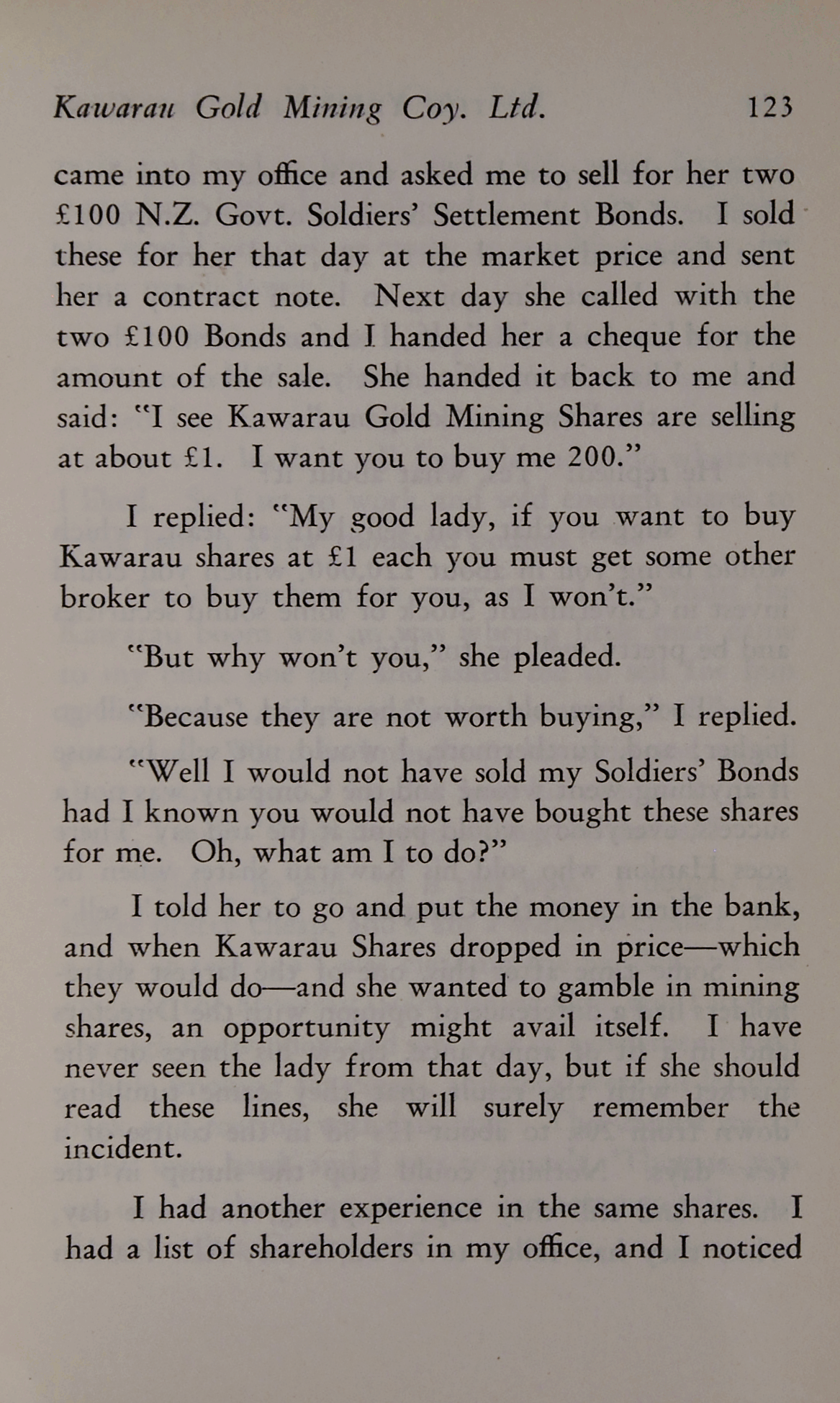 Kawarau Gold Mining Coy. Ltd. 123

came into my office and asked me to sell for her two £100 N.Z. Govt. Soldiers' Settlement Bonds. I sold these for her that day at the market price and sent her a contract note. Next day she called with the two £100 Bonds and I handed her a cheque for the amount of the sale. She handed it back to me and said: "I see Kawarau Gold Mining Shares are selling at about £1. I want you to buy me 200."

I replied: "My good lady, if you want to buy Kawarau shares at £1 each you must get some other broker to buy them for you, as I won't."

"But why won't you," she pleaded.

"Because they are not worth buying," I replied.

"Well I would not have sold my Soldiers' Bonds had I known you would not have bought these shares for me. Oh, what am I to do?"

I told her to go and put the money in the bank, and when Kawarau Shares dropped in price—which they would do—and she wanted to gamble in mining shares, an opportunity might avail itself. I have never seen the lady from that day, but if she should read these lines, she will surely remember the incident.

I had another experience in the same shares. I had a list of shareholders in my office, and I noticed